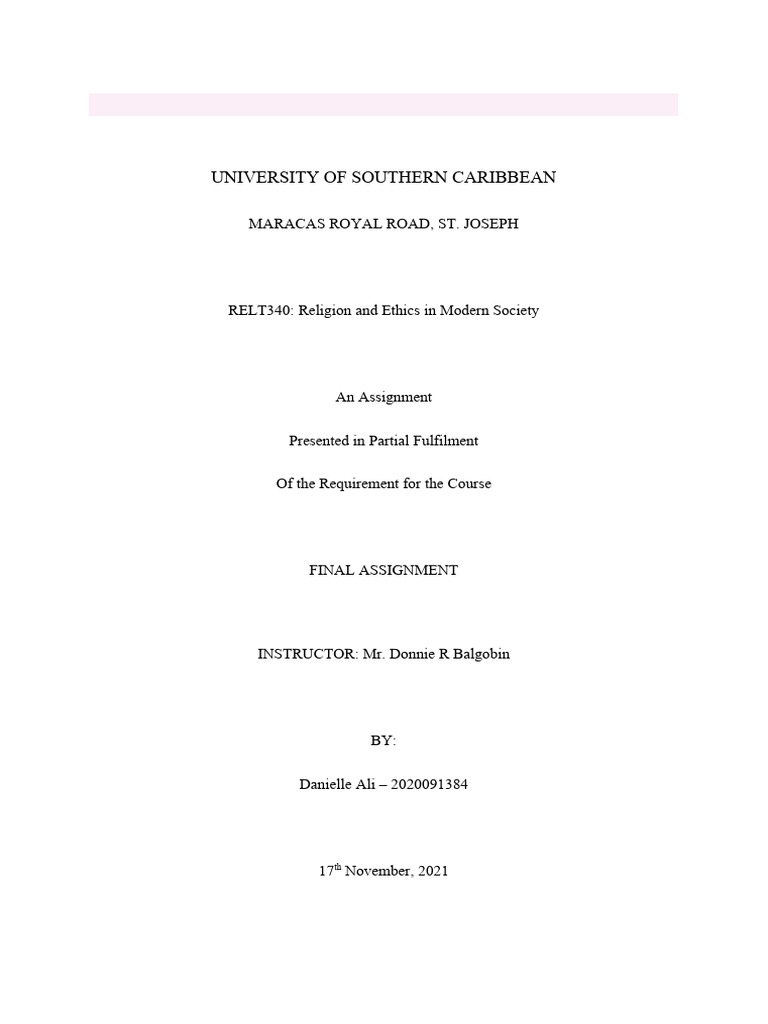 UNIVERSITY OF SOUTHERN CARIBBEAN

MARACAS ROYAL ROAD, ST. JOSEPH

RELT340: Religion and Ethics in Modern Society

An Assignment

Presented in Partial Fulfilment

Of the Requirement for the Course

FINAL ASSIGNMENT

INSTRUCTOR: Mr. Donnie R Balgobin

BY:

Danielle Ali – 2020091384

17$^{th}$ November, 2021